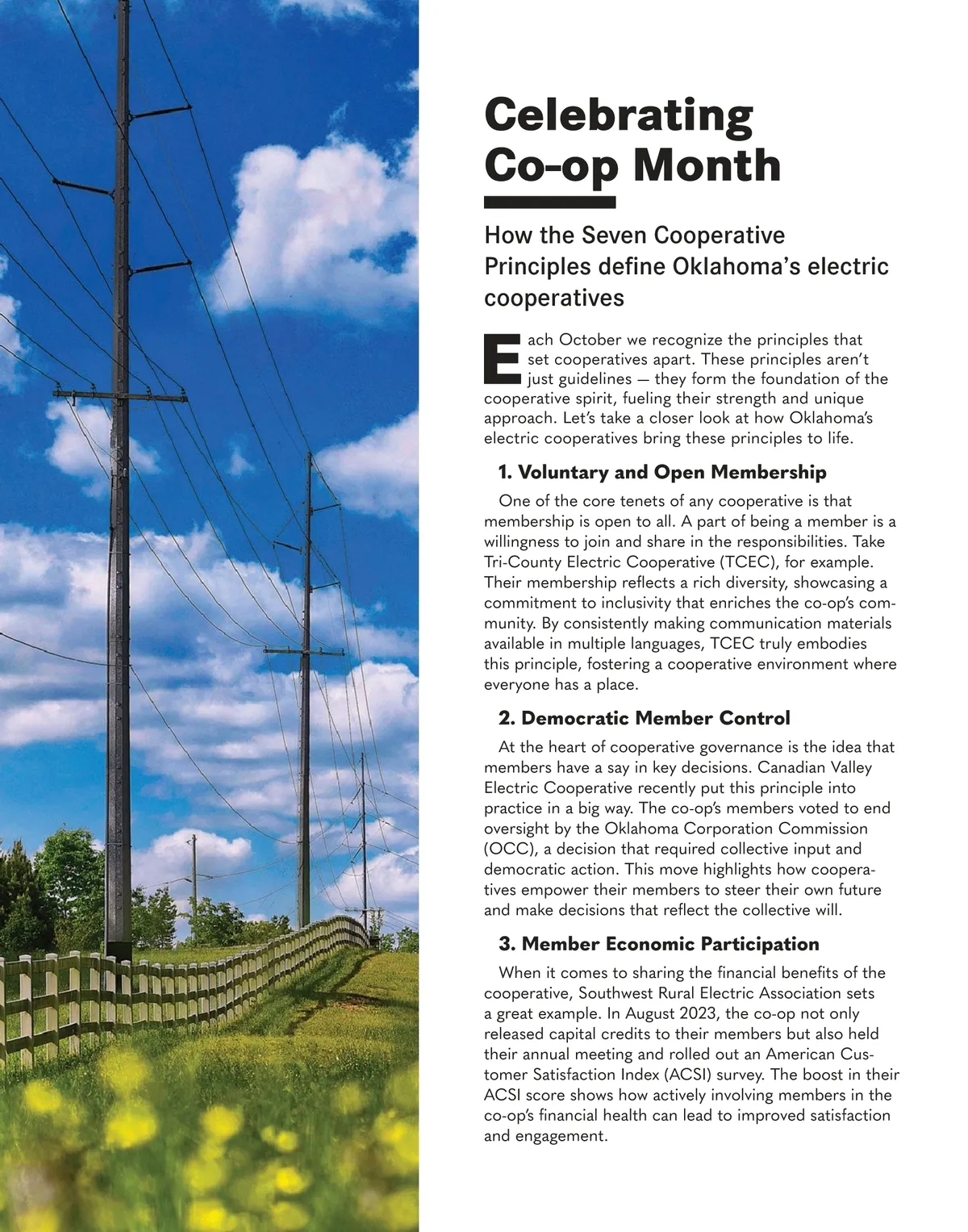 Celebrating Co-op Month

How the Seven Cooperative Principles define Oklahoma's electric cooperatives

Each October we recognize the principles that set cooperatives apart. These principles aren't just guidelines — they form the foundation of the cooperative spirit, fueling their strength and unique approach. Let's take a closer look at how Oklahoma's electric cooperatives bring these principles to life.

1. Voluntary and Open Membership

One of the core tenets of any cooperative is that membership is open to all. A part of being a member is a willingness to join and share in the responsibilities. Take Tri-County Electric Cooperative (TCEC), for example. Their membership reflects a rich diversity, showcasing a commitment to inclusivity that enriches the co-op's community. By consistently making communication materials available in multiple languages, TCEC truly embodies this principle, fostering a cooperative environment where everyone has a place.

2. Democratic Member Control

At the heart of cooperative governance is the idea that members have a say in key decisions. Canadian Valley Electric Cooperative recently put this principle into practice in a big way. The co-op's members voted to end oversight by the Oklahoma Corporation Commission (OCC), a decision that required collective input and democratic action. This move highlights how cooperatives empower their members to steer their own future and make decisions that reflect the collective will.

3. Member Economic Participation

When it comes to sharing the financial benefits of the cooperative, Southwest Rural Electric Association sets a great example. In August 2023, the co-op not only released capital credits to their members but also held their annual meeting and rolled out an American Customer Satisfaction Index (ACSI) survey. The boost in their ACSI score shows how actively involving members in the co-op's financial health can lead to improved satisfaction and engagement.